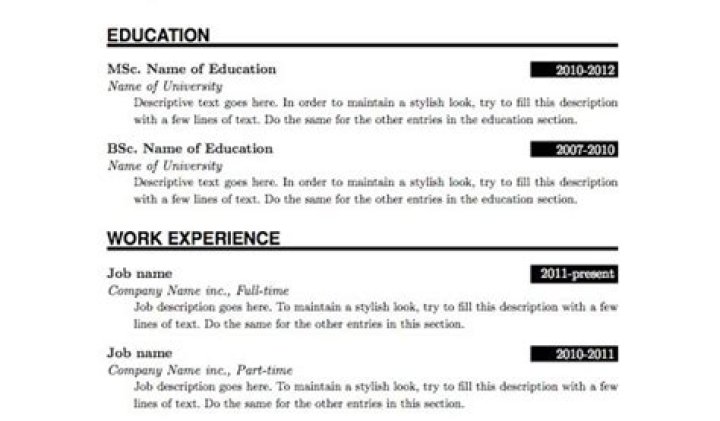 EDUCATION

MSc. Name of Education
2010-2012
Name of University
Descriptive text goes here. In order to maintain a stylish look, try to fill this description with a few lines of text. Do the same for the other entries in the education section.

BSc. Name of Education
2007-2010
Name of University
Descriptive text goes here. In order to maintain a stylish look, try to fill this description with a few lines of text. Do the same for the other entries in the education section.

WORK EXPERIENCE

Job name
2011-present
Company Name inc., Full-time
Job description goes here. To maintain a stylish look, try to fill this description with a few lines of text. Do the same for the other entries in this section.

Job name
2010-2011
Company Name inc., Part-time
Job description goes here. To maintain a stylish look, try to fill this description with a few lines of text. Do the same for the other entries in this section.